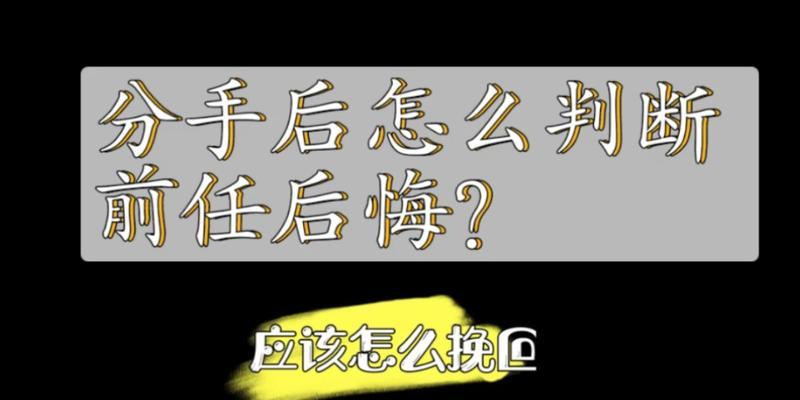 分手后怎么判断前任后悔?

应该怎么挽回